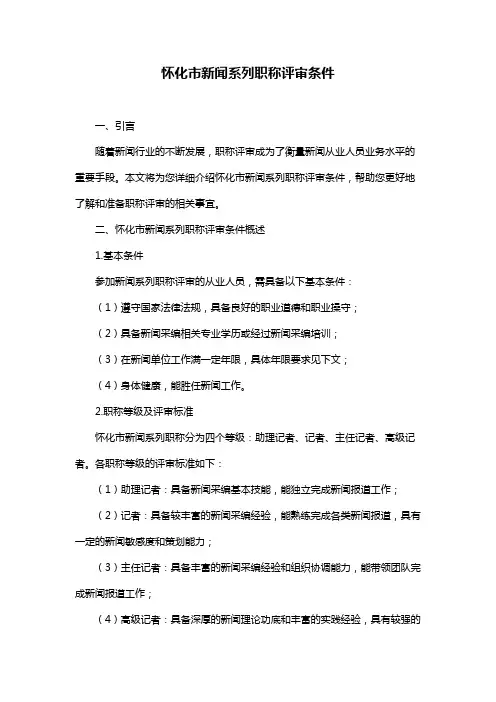 怀化市新闻系列职称评审条件

一、引言

随着新闻行业的不断发展，职称评审成为了衡量新闻从业人员业务水平的重要手段。本文将为您详细介绍怀化市新闻系列职称评审条件，帮助您更好地了解和准备职称评审的相关事宜。

二、怀化市新闻系列职称评审条件概述

1.基本条件

参加新闻系列职称评审的从业人员，需具备以下基本条件：

（1）遵守国家法律法规，具备良好的职业道德和职业操守；

（2）具备新闻采编相关专业学历或经过新闻采编培训；

（3）在新闻单位工作满一定年限，具体年限要求见下文；

（4）身体健康，能胜任新闻工作。

2.职称等级及评审标准

怀化市新闻系列职称分为四个等级：助理记者、记者、主任记者、高级记者。各职称等级的评审标准如下：

（1）助理记者：具备新闻采编基本技能，能独立完成新闻报道工作；

（2）记者：具备较丰富的新闻采编经验，能熟练完成各类新闻报道，具有一定的新闻敏感度和策划能力；

（3）主任记者：具备丰富的新闻采编经验和组织协调能力，能带领团队完成新闻报道工作；

（4）高级记者：具备深厚的新闻理论功底和丰富的实践经验，具有较强的